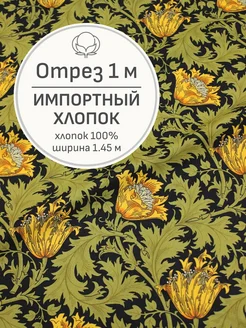 Отрез 1 м

ИМПОРТНЫЙ ХЛОПОК

хлопок 100%
ширина 1.45 м